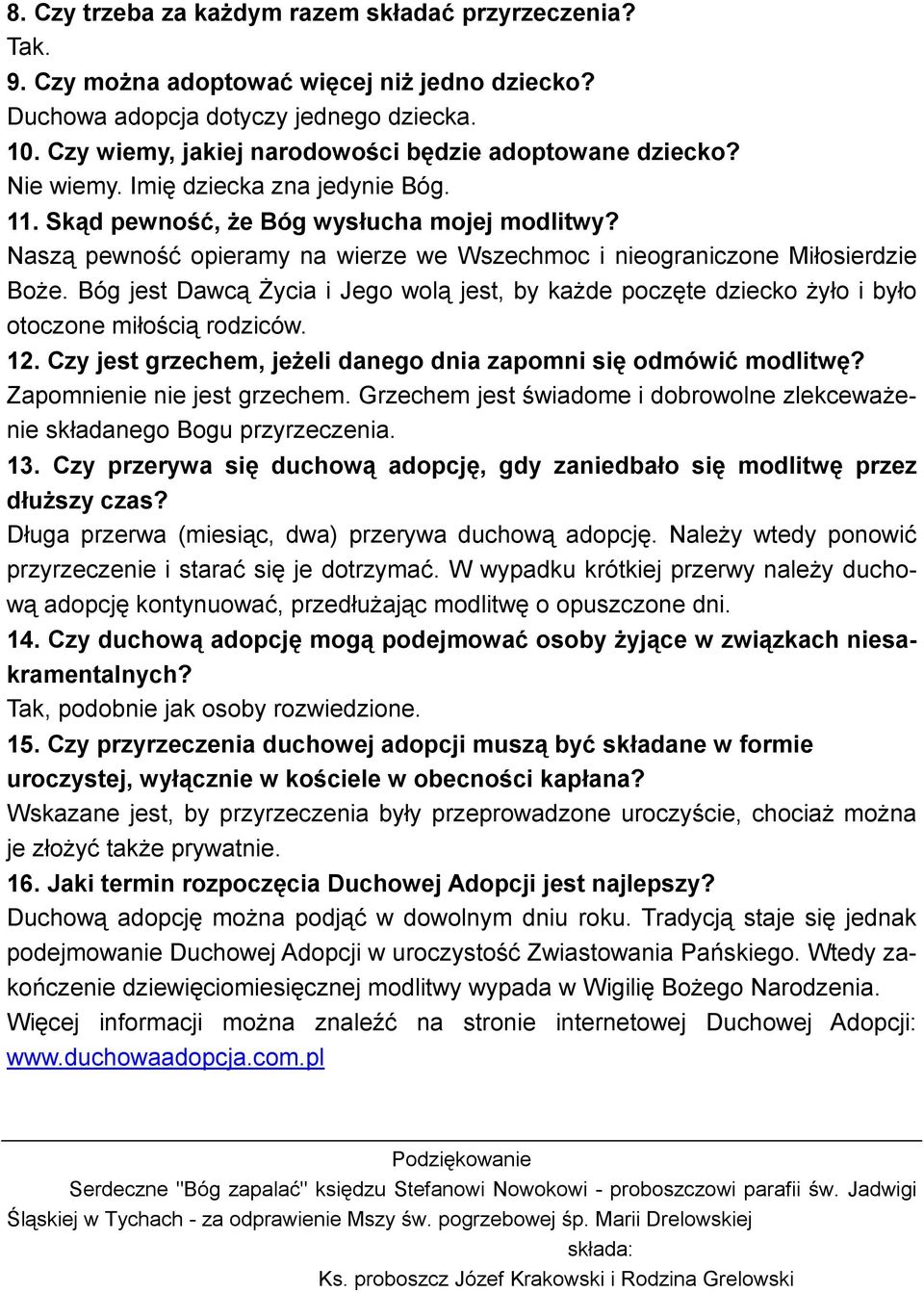 8. Czy trzeba za każdym razem składać przyrzeczenia?
Tak.
9. Czy można adoptować więcej niż jedno dziecko?
Duchowa adopcja dotyczy jednego dziecka.
10. Czy wiemy, jakiej narodowości będzie adoptowane dziecko?
Nie wiemy. Imię dziecka zna jedynie Bóg.
11. Skąd pewność, że Bóg wysłucha mojej modlitwy?
Naszą pewność opieramy na wierze we Wszechmoc i nieograniczone Miłosierdzie Boże. Bóg jest Dawcą Życia i Jego wolą jest, by każde poczęte dziecko żyło i było otoczone miłością rodziców.
12. Czy jest grzechem, jeżeli danego dnia zapomni się odmówić modlitwę?
Zapomnienie nie jest grzechem. Grzechem jest świadome i dobrowolne zlekceważenie składanego Bogu przyrzeczenia.
13. Czy przerywa się duchową adopcję, gdy zaniedbało się modlitwę przez dłuższy czas?
Długa przerwa (miesiąc, dwa) przerywa duchową adopcję. Należy wtedy ponowić przyrzeczenie i starać się je dotrzymać. W wypadku krótkiej przerwy należy duchową adopcję kontynuować, przedłużając modlitwę o opuszczone dni.
14. Czy duchową adopcję mogą podejmować osoby żyjące w związkach niesakramentalnych?
Tak, podobnie jak osoby rozwiedzione.
15. Czy przyrzeczenia duchowej adopcji muszą być składane w formie uroczystej, wyłącznie w kościele w obecności kapłana?
Wskazane jest, by przyrzeczenia były przeprowadzone uroczyście, chociaż można je złożyć także prywatnie.
16. Jaki termin rozpoczęcia Duchowej Adopcji jest najlepszy?
Duchową adopcję można podjąć w dowolnym dniu roku. Tradycją staje się jednak podejmowanie Duchowej Adopcji w uroczystość Zwiastowania Pańskiego. Wtedy zakończenie dziewięciomiesięcznej modlitwy wypada w Wigilię Bożego Narodzenia.
Więcej informacji można znaleźć na stronie internetowej Duchowej Adopcji: www.duchowaadopcja.com.pl

Podziękowanie
Serdeczne "Bóg zapalać" księdzu Stefanowi Nowokowi - proboszczowi parafii św. Jadwigi Śląskiej w Tychach - za odprawienie Mszy św. pogrzebowej śp. Marii Drelowskiej
składa:
Ks. proboszcz Józef Krakowski i Rodzina Grelowski